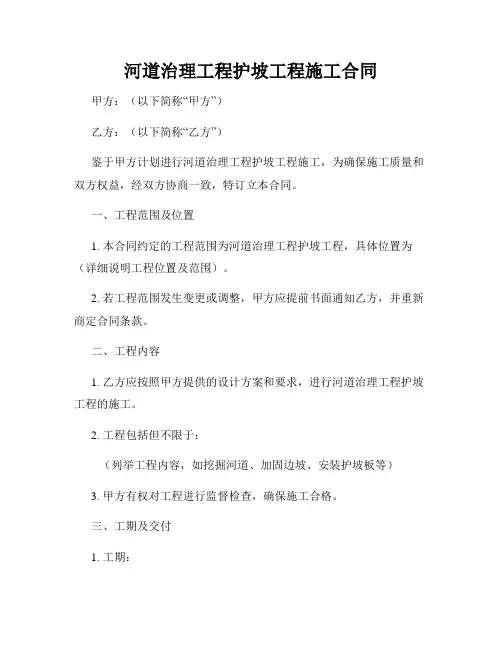 河道治理工程护坡工程施工合同

甲方：（以下简称“甲方”）

乙方：（以下简称“乙方”）

鉴于甲方计划进行河道治理工程护坡工程施工，为确保施工质量和双方权益，经双方协商一致，特订立本合同。

一、工程范围及位置

1. 本合同约定的工程范围为河道治理工程护坡工程，具体位置为（详细说明工程位置及范围）。

2. 若工程范围发生变更或调整，甲方应提前书面通知乙方，并重新商定合同条款。

二、工程内容

1. 乙方应按照甲方提供的设计方案和要求，进行河道治理工程护坡工程的施工。

2. 工程包括但不限于：

（列举工程内容，如挖掘河道、加固边坡、安装护坡板等）

3. 甲方有权对工程进行监督检查，确保施工合格。

三、工期及交付

1. 工期：